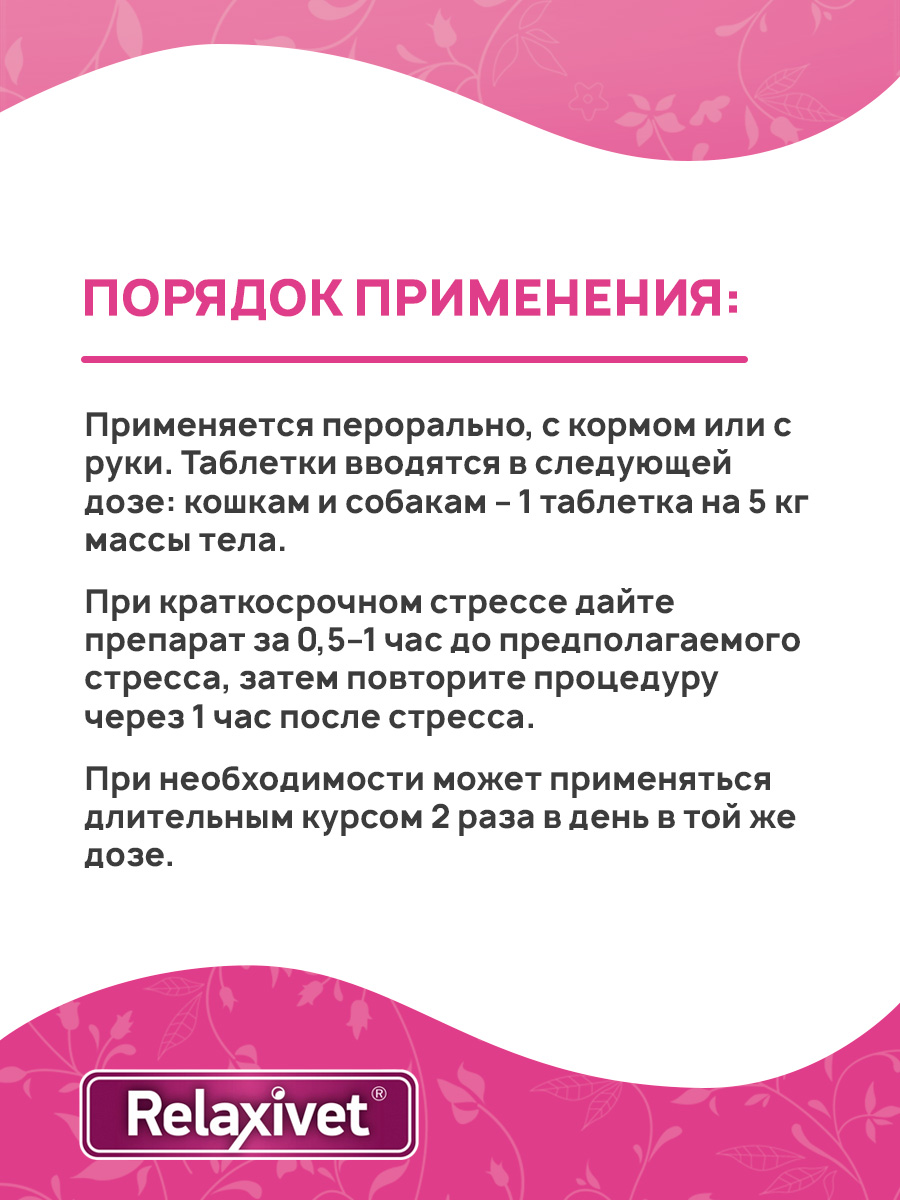 ПОРЯДОК ПРИМЕНЕНИЯ:

Применяется перорально, с кормом или с руки. Таблетки вводятся в следующей дозе: кошкам и собакам – 1 таблетка на 5 кг массы тела.

При краткосрочном стрессе дайте препарат за 0,5–1 час до предполагаемого стресса, затем повторите процедуру через 1 час после стресса.

При необходимости может применяться длительным курсом 2 раза в день в той же дозе.

Relaxivet®